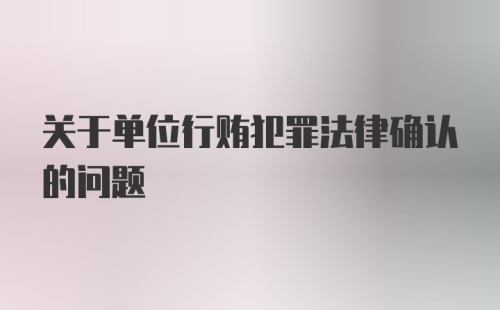 关于单位行贿犯罪法律确认的问题